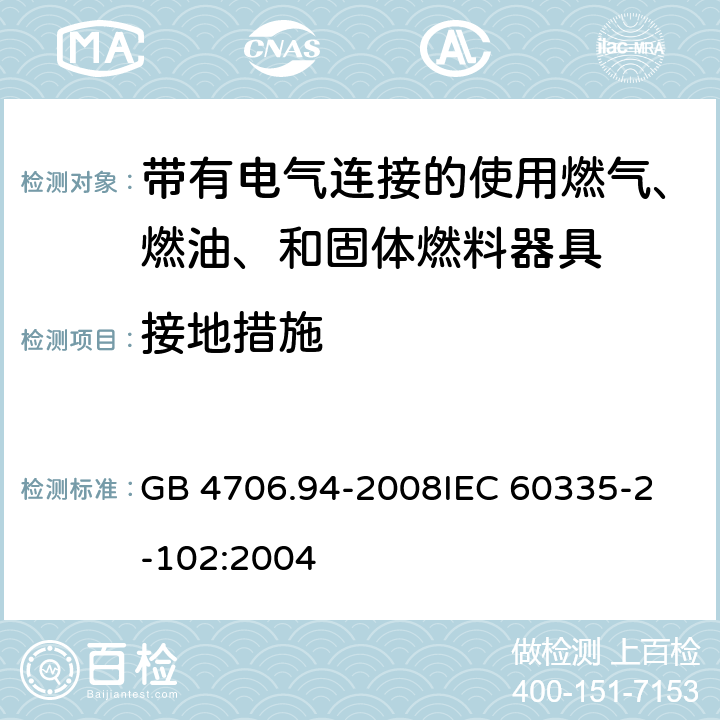 MA CNAS AC ilac-MRA

检测对象： 带有电气连接的使用燃气、燃油、和固体燃料器具

检测项目： 接地措施

检测标准： GB 4706.94-2008IEC 60335-2-102:2004

百检 Baijiantest.com

做检测 上百检
400-151-7153